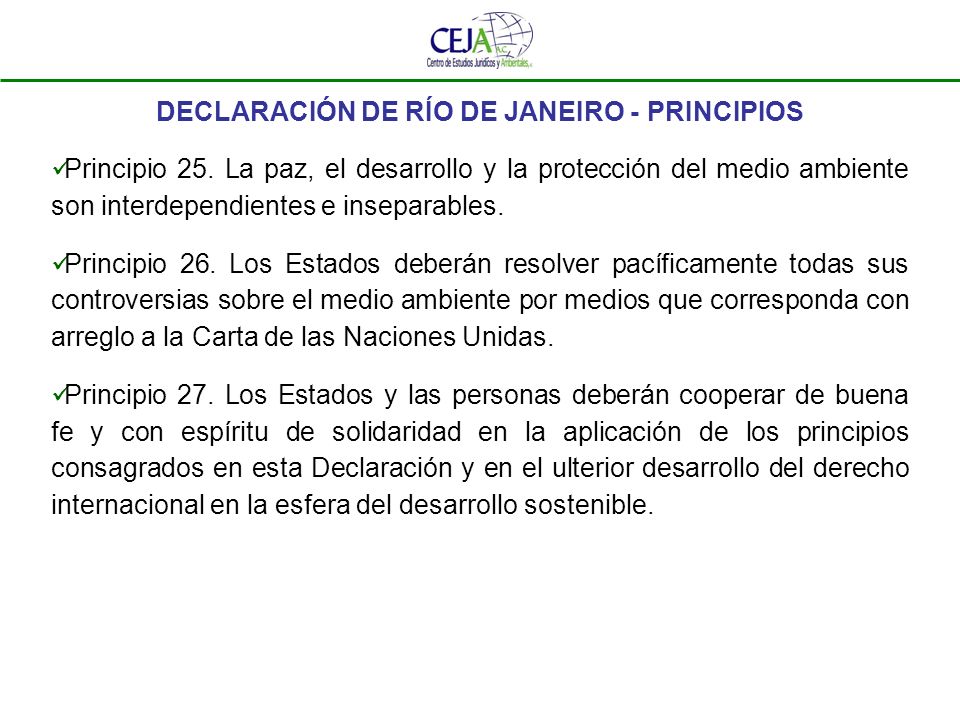 CEJA A.C.
Centro de Estudios Jurídicos y Ambientales

DECLARACIÓN DE RÍO DE JANEIRO - PRINCIPIOS

✓Principio 25. La paz, el desarrollo y la protección del medio ambiente son interdependientes e inseparables.

✓Principio 26. Los Estados deberán resolver pacíficamente todas sus controversias sobre el medio ambiente por medios que corresponda con arreglo a la Carta de las Naciones Unidas.

✓Principio 27. Los Estados y las personas deberán cooperar de buena fe y con espíritu de solidaridad en la aplicación de los principios consagrados en esta Declaración y en el ulterior desarrollo del derecho internacional en la esfera del desarrollo sostenible.